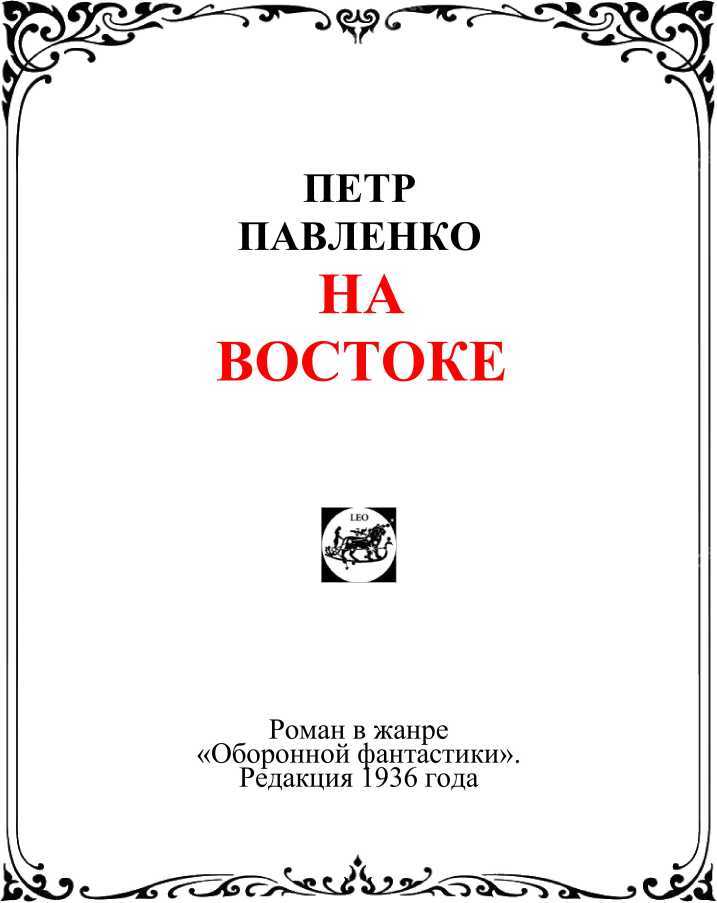 ПЕТР
ПАВЛЕНКО
НА
ВОСТОКЕ

LEO

Роман в жанре
«Оборонной фантастики».
Редакция 1936 года